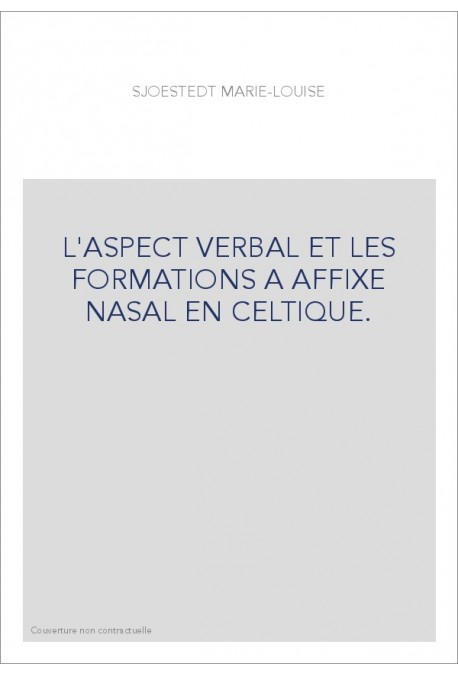 SJOESTEDT MARIE-LOUISE

L'ASPECT VERBAL ET LES FORMATIONS A AFFIXE NASAL EN CELTIQUE.

Couverture non contractuelle